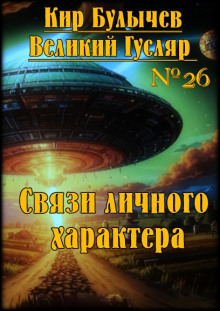 Кир Булычев
Великий Гусляр
№26

Связи личного характера